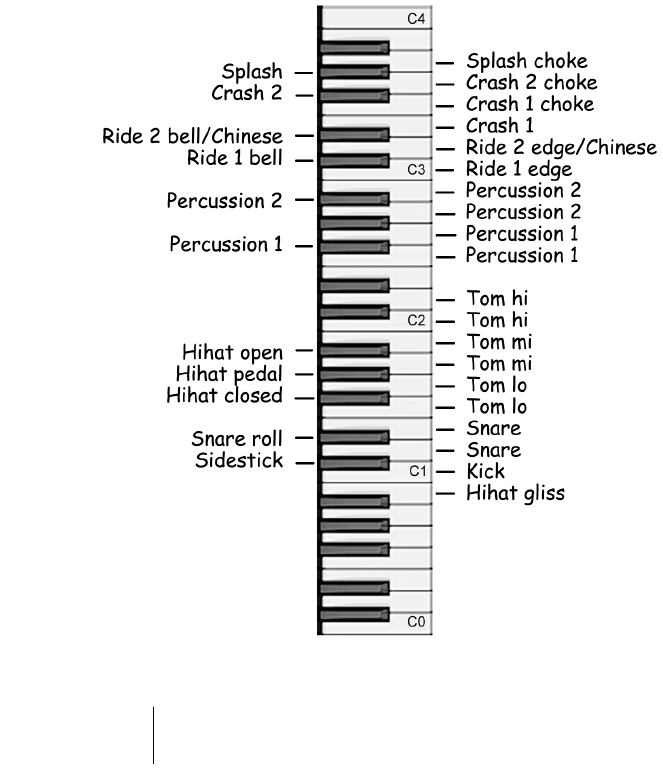 C4

Splash
Crash 2

Ride 2 bell/Chinese
Ride 1 bell

Percussion 2

Percussion 1

Hihat open
Hihat pedal
Hihat closed

Snare roll
Sidestick

Splash choke
Crash 2 choke
Crash 1 choke
Crash 1
Ride 2 edge/Chinese
C3
Ride 1 edge
Percussion 2
Percussion 2
Percussion 1
Percussion 1

Tom hi
C2
Tom hi
Tom mi
Tom mi
Tom lo
Tom lo
Snare
Snare
C1
Kick
Hihat gliss

C0